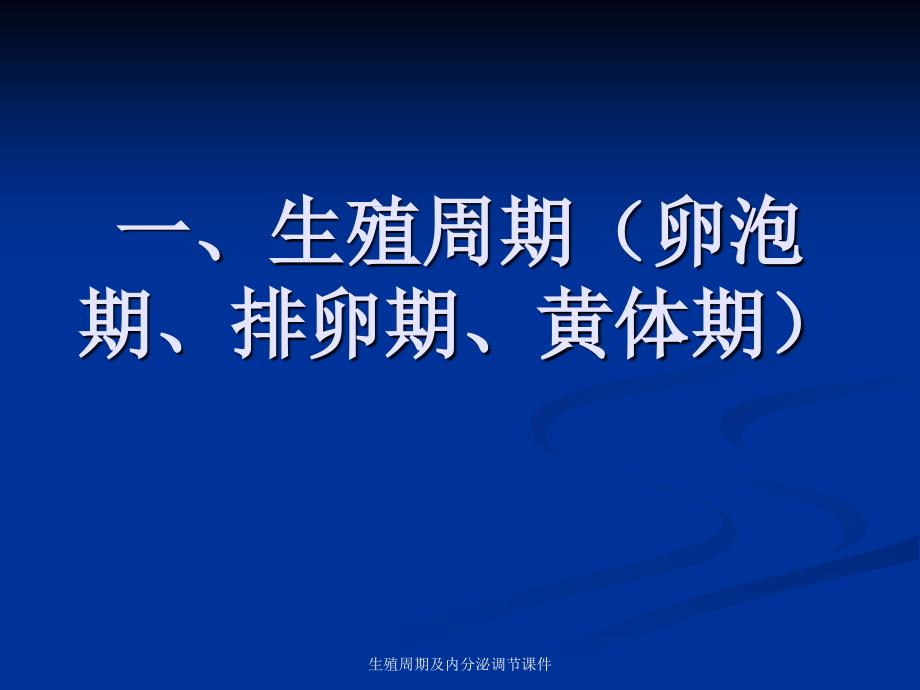 一、生殖周期（卵泡期、排卵期、黄体期）

生殖周期及内分泌调节课件